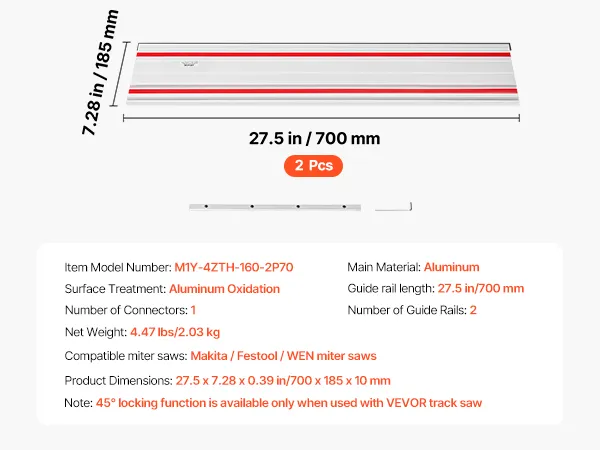 7.28 in / 185 mm

27.5 in / 700 mm

2 Pcs

Item Model Number: M1Y-4ZTH-160-2P70

Surface Treatment: Aluminum Oxidation

Number of Connectors: 1

Net Weight: 4.47 lbs/2.03 kg

Main Material: Aluminum

Guide rail length: 27.5 in/700 mm

Number of Guide Rails: 2

Compatible miter saws: Makita / Festool / WEN miter saws

Product Dimensions: 27.5 x 7.28 x 0.39 in/700 x 185 x 10 mm

Note: 45° locking function is available only when used with VEVOR track saw